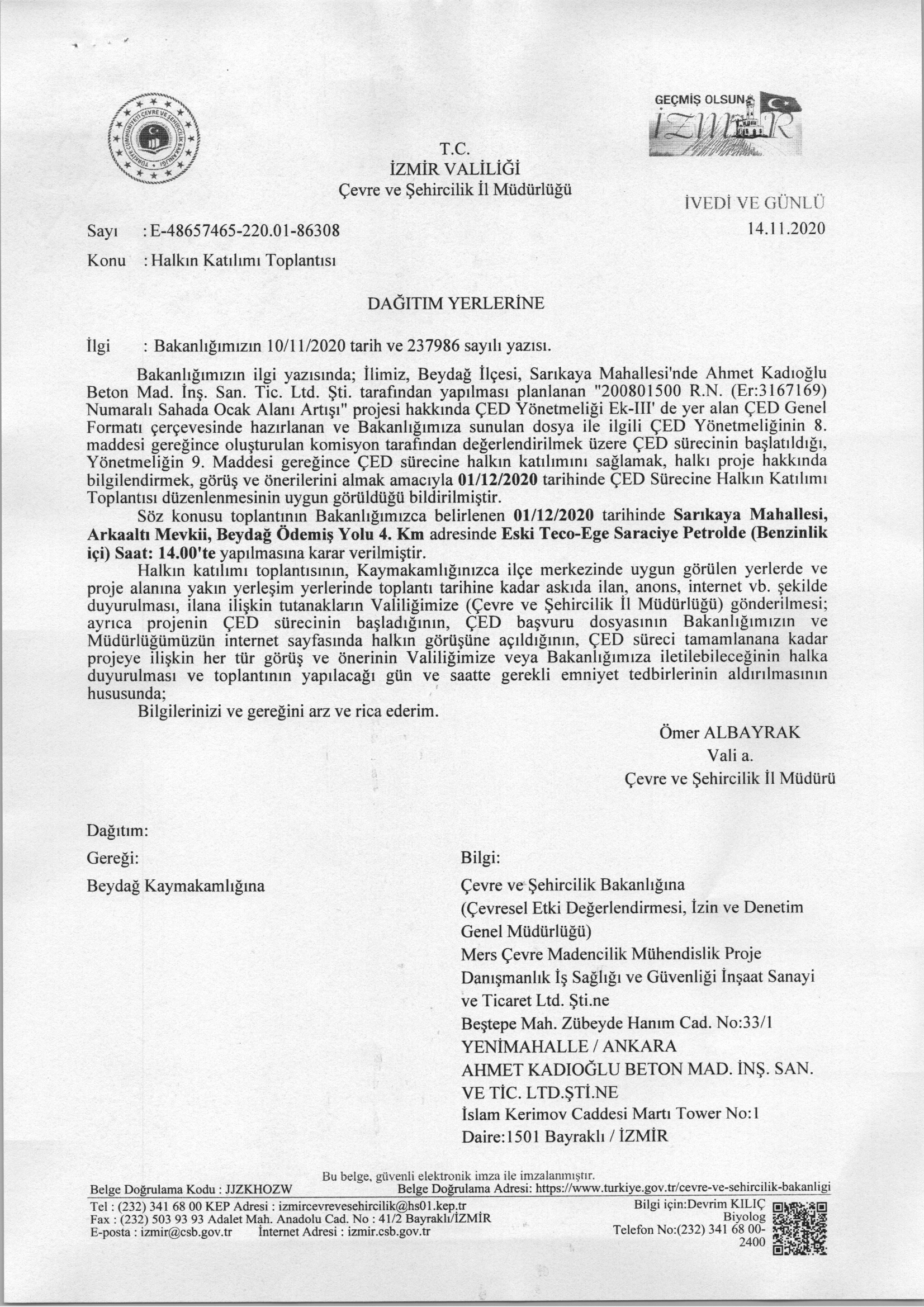 TÜRKİYE CUMHURİYETİ ÇEVRE VE ŞEHİRCİLİK BAKANLIĞI

GEÇMİŞ OLSUN İZMİR

T.C.
İZMİR VALİLİĞİ
Çevre ve Şehircilik İl Müdürlüğü

İVEDİ VE GÜNLÜ

Sayı : E-48657465-220.01-86308 14.11.2020

Konu : Halkın Katılımı Toplantısı

DAĞITIM YERLERİNE

İlgi : Bakanlığımızın 10/11/2020 tarih ve 237986 sayılı yazısı.

Bakanlığımızın ilgi yazısında; İlimiz, Beydağ İlçesi, Sarıkaya Mahallesi'nde Ahmet Kadıoğlu Beton Mad. İnş. San. Tic. Ltd. Şti. tarafından yapılması planlanan "200801500 R.N. (Er:3167169) Numaralı Sahada Ocak Alanı Artışı" projesi hakkında ÇED Yönetmeliği Ek-III' de yer alan ÇED Genel Formatı çerçevesinde hazırlanan ve Bakanlığımıza sunulan dosya ile ilgili ÇED Yönetmeliğinin 8. maddesi gereğince oluşturulan komisyon tarafından değerlendirilmek üzere ÇED sürecinin başlatıldığı, Yönetmeliğin 9. Maddesi gereğince ÇED sürecine halkın katılımını sağlamak, halkı proje hakkında bilgilendirmek, görüş ve önerilerini almak amacıyla 01/12/2020 tarihinde ÇED Sürecine Halkın Katılımı Toplantısı düzenlenmesinin uygun görüldüğü bildirilmiştir.

Söz konusu toplantının Bakanlığımızca belirlenen 01/12/2020 tarihinde Sarıkaya Mahallesi, Arkaaltı Mevkii, Beydağ Ödemiş Yolu 4. Km adresinde Eski Teco-Ege Saraciye Petrolde (Benzinlik içi) Saat: 14.00'te yapılmasına karar verilmiştir.

Halkın katılımı toplantısının, Kaymakamlığınızca ilçe merkezinde uygun görülen yerlerde ve proje alanına yakın yerleşim yerlerinde toplantı tarihine kadar askıda ilan, anons, internet vb. şekilde duyurulması, ilana ilişkin tutanakların Valiliğimize (Çevre ve Şehircilik İl Müdürlüğü) gönderilmesi; ayrıca projenin ÇED sürecinin başladığının, ÇED başvuru dosyasının Bakanlığımızın ve Müdürlüğümüzün internet sayfasında halkın görüşüne açıldığının, ÇED süreci tamamlanana kadar projeye ilişkin her tür görüş ve önerinin Valiliğimize veya Bakanlığımıza iletilebileceğinin halka duyurulması ve toplantının yapılacağı gün ve saatte gerekli emniyet tedbirlerinin aldırılmasının hususunda;

Bilgilerinizi ve gereğini arz ve rica ederim.

Ömer ALBAYRAK
Vali a.
Çevre ve Şehircilik İl Müdürü

Dağıtım:

Gereği:
Beydağ Kaymakamlığına

Bilgi:
Çevre ve Şehircilik Bakanlığına
(Çevresel Etki Değerlendirmesi, İzin ve Denetim Genel Müdürlüğü)
Mers Çevre Madencilik Mühendislik Proje Danışmanlık İş Sağlığı ve Güvenliği İnşaat Sanayi ve Ticaret Ltd. Şti.ne
Beştepe Mah. Zübeyde Hanım Cad. No:33/1
YENİMAHALLE / ANKARA
AHMET KADIOĞLU BETON MAD. İNŞ. SAN. VE TİC. LTD.ŞTİ.NE
İslam Kerimov Caddesi Martı Tower No:1
Daire:1501 Bayraklı / İZMİR

Bu belge, güvenli elektronik imza ile imzalanmıştır.
Belge Doğrulama Kodu : JJZKHOZW Belge Doğrulama Adresi: https://www.turkiye.gov.tr/cevre-ve-sehircilik-bakanligi

Tel : (232) 341 68 00 KEP Adresi : izmircevrevesehircilik@hs01.kep.tr
Fax : (232) 503 93 93 Adalet Mah. Anadolu Cad. No : 41/2 Bayraklı/İZMİR
E-posta : izmir@csb.gov.tr İnternet Adresi : izmir.csb.gov.tr

Bilgi için:Devrim KILIÇ
Biyolog
Telefon No:(232) 341 68 00-2400